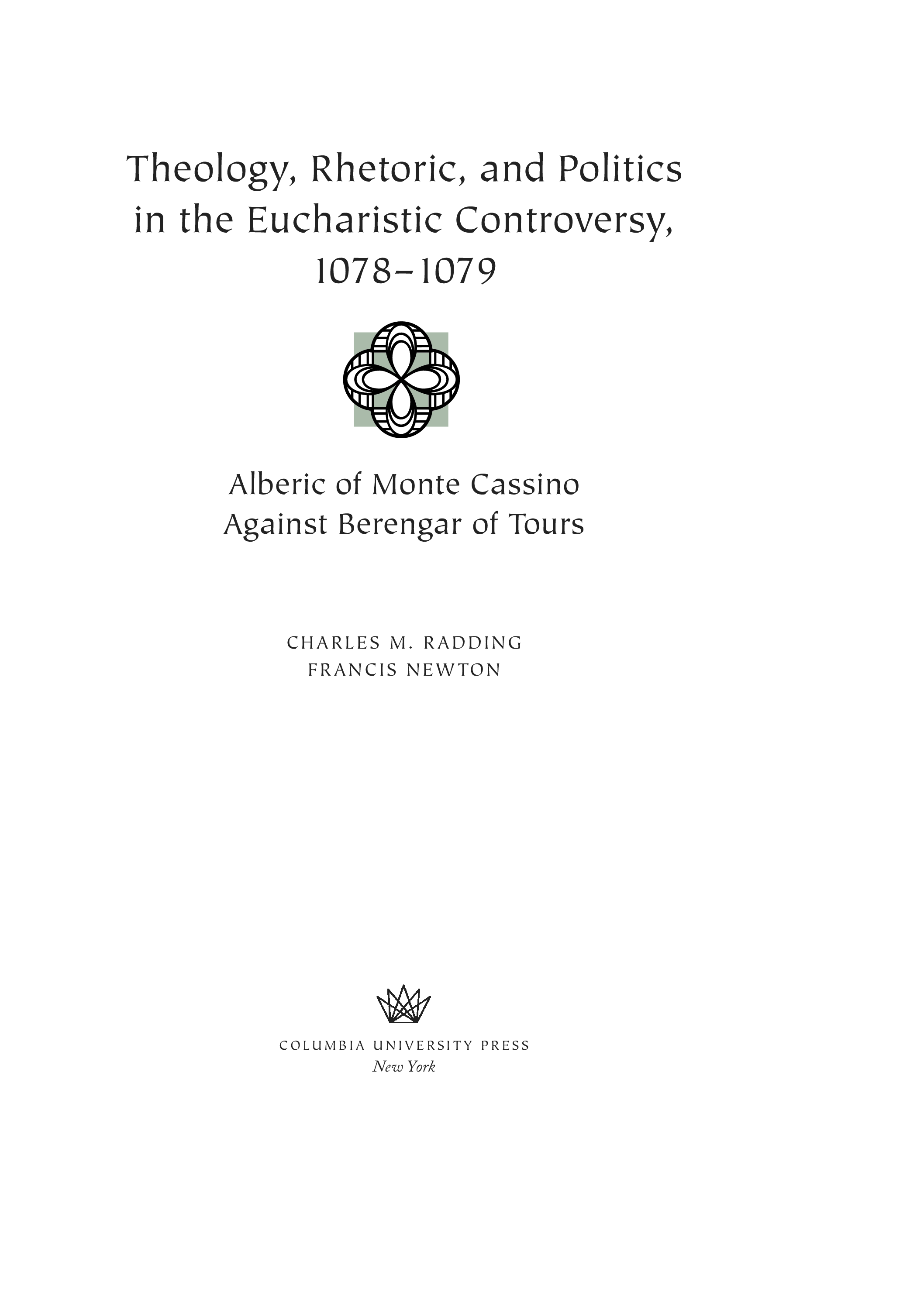 Theology, Rhetoric, and Politics
in the Eucharistic Controversy,
1078–1079

Alberic of Monte Cassino
Against Berengar of Tours

CHARLES M. RADDING
FRANCIS NEWTON

COLUMBIA UNIVERSITY PRESS
New York